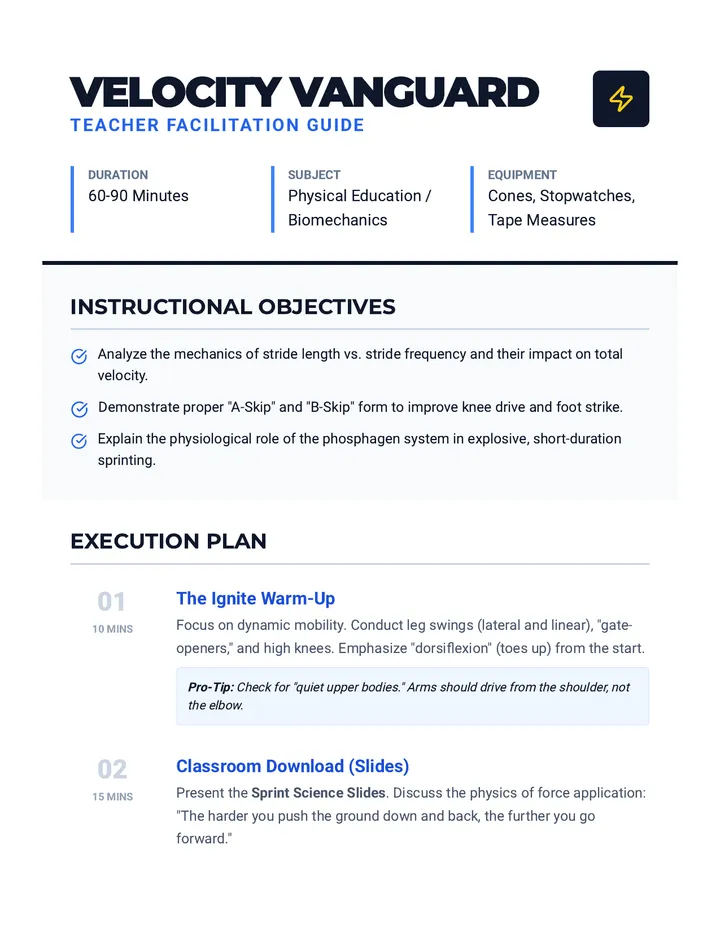 VELOCITY VANGUARD
TEACHER FACILITATION GUIDE

DURATION
60-90 Minutes

SUBJECT
Physical Education / Biomechanics

EQUIPMENT
Cones, Stopwatches, Tape Measures

INSTRUCTIONAL OBJECTIVES

Analyze the mechanics of stride length vs. stride frequency and their impact on total velocity.

Demonstrate proper "A-Skip" and "B-Skip" form to improve knee drive and foot strike.

Explain the physiological role of the phosphagen system in explosive, short-duration sprinting.

EXECUTION PLAN

01
10 MINS
The Ignite Warm-Up
Focus on dynamic mobility. Conduct leg swings (lateral and linear), "gate-openers," and high knees. Emphasize "dorsiflexion" (toes up) from the start.

Pro-Tip: Check for "quiet upper bodies." Arms should drive from the shoulder, not the elbow.

02
15 MINS
Classroom Download (Slides)
Present the Sprint Science Slides. Discuss the physics of force application: "The harder you push the ground down and back, the further you go forward."